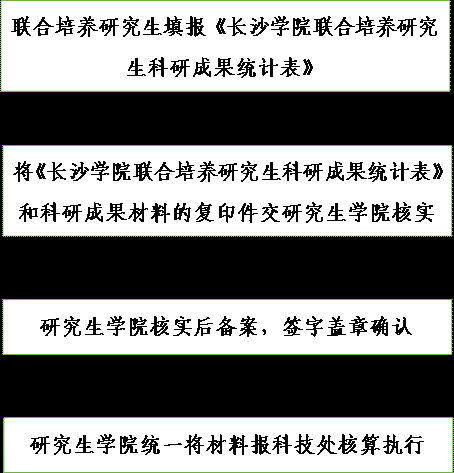 联合培养研究生填报《长沙学院联合培养研究生科研成果统计表》

将《长沙学院联合培养研究生科研成果统计表》和科研成果材料的复印件交研究生学院核实

研究生学院核实后备案，签字盖章确认

研究生学院统一将材料报科技处核算执行